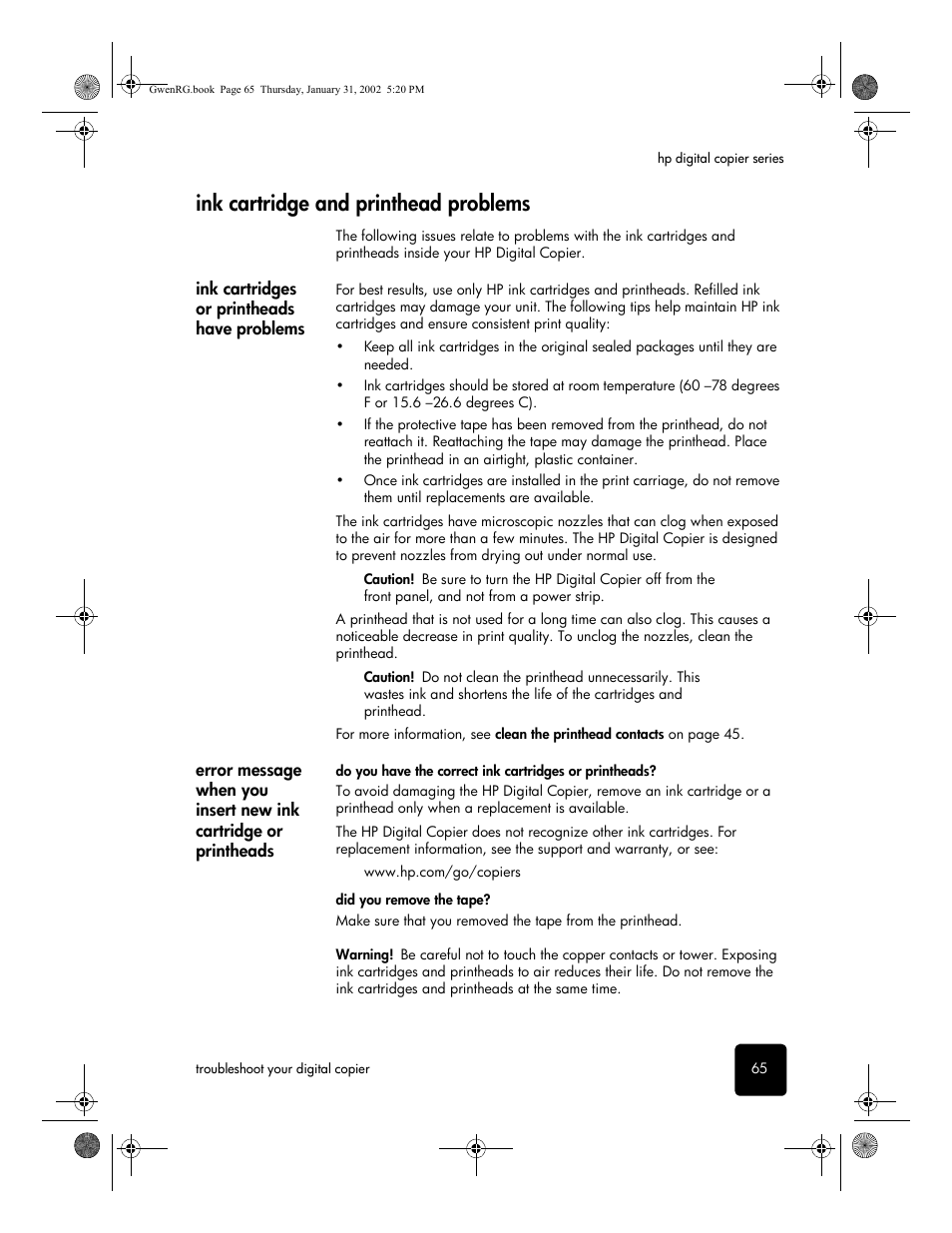 GwenRG.book Page 65 Thursday, January 31, 2002 5:20 PM

hp digital copier series

ink cartridge and printhead problems

The following issues relate to problems with the ink cartridges and printheads inside your HP Digital Copier.

ink cartridges or printheads have problems

For best results, use only HP ink cartridges and printheads. Refilled ink cartridges may damage your unit. The following tips help maintain HP ink cartridges and ensure consistent print quality:

• Keep all ink cartridges in the original sealed packages until they are needed.
• Ink cartridges should be stored at room temperature (60 –78 degrees F or 15.6 –26.6 degrees C).
• If the protective tape has been removed from the printhead, do not reattach it. Reattaching the tape may damage the printhead. Place the printhead in an airtight, plastic container.
• Once ink cartridges are installed in the print carriage, do not remove them until replacements are available.

The ink cartridges have microscopic nozzles that can clog when exposed to the air for more than a few minutes. The HP Digital Copier is designed to prevent nozzles from drying out under normal use.

Caution! Be sure to turn the HP Digital Copier off from the front panel, and not from a power strip.

A printhead that is not used for a long time can also clog. This causes a noticeable decrease in print quality. To unclog the nozzles, clean the printhead.

Caution! Do not clean the printhead unnecessarily. This wastes ink and shortens the life of the cartridges and printhead.

For more information, see clean the printhead contacts on page 45.

error message when you insert new ink cartridge or printheads

do you have the correct ink cartridges or printheads?

To avoid damaging the HP Digital Copier, remove an ink cartridge or a printhead only when a replacement is available.

The HP Digital Copier does not recognize other ink cartridges. For replacement information, see the support and warranty, or see:

www.hp.com/go/copiers

did you remove the tape?

Make sure that you removed the tape from the printhead.

Warning! Be careful not to touch the copper contacts or tower. Exposing ink cartridges and printheads to air reduces their life. Do not remove the ink cartridges and printheads at the same time.

troubleshoot your digital copier

65